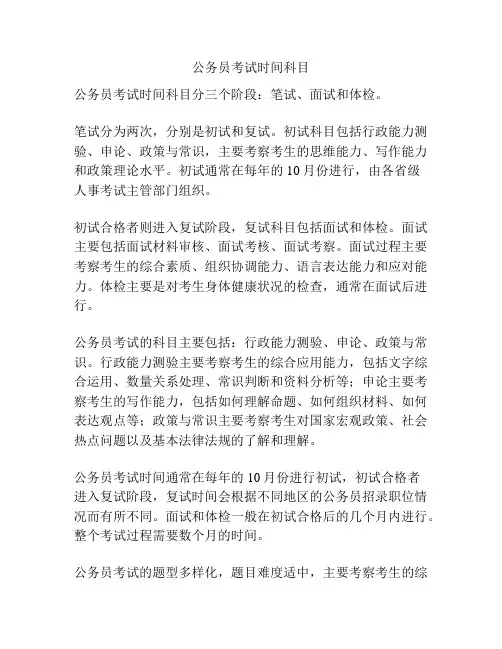 公务员考试时间科目

公务员考试时间科目分三个阶段：笔试、面试和体检。

笔试分为两次，分别是初试和复试。初试科目包括行政能力测验、申论、政策与常识，主要考察考生的思维能力、写作能力和政策理论水平。初试通常在每年的10月份进行，由各省级人事考试主管部门组织。

初试合格者则进入复试阶段，复试科目包括面试和体检。面试主要包括面试材料审核、面试考核、面试考察。面试过程主要考察考生的综合素质、组织协调能力、语言表达能力和应对能力。体检主要是对考生身体健康状况的检查，通常在面试后进行。

公务员考试的科目主要包括：行政能力测验、申论、政策与常识。行政能力测验主要考察考生的综合应用能力，包括文字综合运用、数量关系处理、常识判断和资料分析等；申论主要考察考生的写作能力，包括如何理解命题、如何组织材料、如何表达观点等；政策与常识主要考察考生对国家宏观政策、社会热点问题以及基本法律法规的了解和理解。

公务员考试时间通常在每年的10月份进行初试，初试合格者进入复试阶段，复试时间会根据不同地区的公务员招录职位情况而有所不同。面试和体检一般在初试合格后的几个月内进行。整个考试过程需要数个月的时间。

公务员考试的题型多样化，题目难度适中，主要考察考生的综